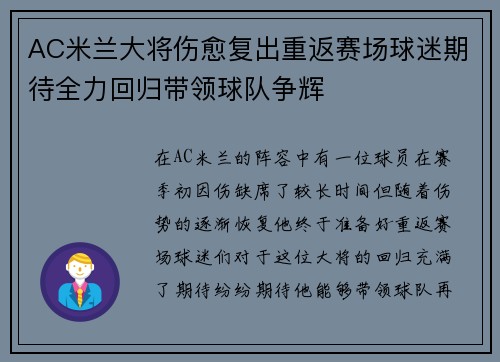 AC米兰大将伤愈复出重返赛场球迷期待全力回归带领球队争辉

在AC米兰的阵容中有一位球员在赛季初因伤缺席了较长时间但随着伤势的逐渐恢复他终于准备好重返赛场球迷们对于这位大将的回归充满了期待纷纷期待他能够带领球队再